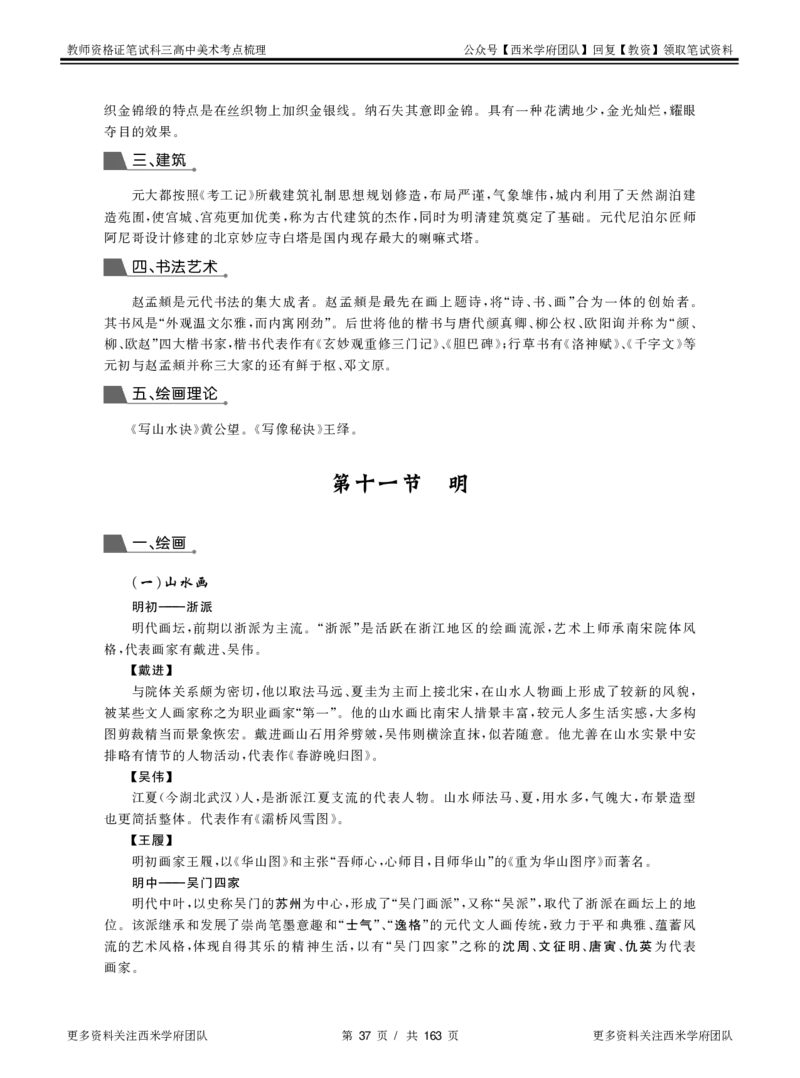 教师资格证笔试科三高中美术考点梳理

公众号【西米学府团队】回复【教资】领取笔试资料

织金锦缎的特点是在丝织物上加织金银线。纳石失其意即金锦。具有一种花满地少，金光灿烂，耀眼夺目的效果。

三、建筑

元大都按照《考工记》所载建筑礼制思想规划修造，布局严谨，气象雄伟，城内利用了天然湖泊建造苑囿，使宫城、宫苑更加优美，称为古代建筑的杰作，同时为明清建筑奠定了基础。元代尼泊尔匠师阿尼哥设计修建的北京妙应寺白塔是国内现存最大的喇嘛式塔。

四、书法艺术

赵孟頫是元代书法的集大成者。赵孟頫是最先在画上题诗，将“诗、书、画”合为一体的创始者。其书风是“外观温文尔雅，而内寓刚劲”。后世将他的楷书与唐代颜真卿、柳公权、欧阳询并称为“颜、柳、欧赵”四大楷书家，楷书代表作有《玄妙观重修三门记》、《胆巴碑》；行草书有《洛神赋》、《千字文》等元初与赵孟頫并称三大家的还有鲜于枢、邓文原。

五、绘画理论

《写山水诀》黄公望。《写像秘诀》王绎。

第十一节　明

一、绘画

(一)山水画

明初——浙派

明代画坛，前期以浙派为主流。“浙派”是活跃在浙江地区的绘画流派，艺术上师承南宋院体风格，代表画家有戴进、吴伟。

【戴进】

与院体关系颇为密切，他以取法马远、夏圭为主而上接北宋，在山水人物画上形成了较新的风貌，被某些文人画家称之为职业画家“第一”。他的山水画比南宋人措景丰富，较元人多生活实感，大多构图剪裁精当而景象恢宏。戴进画山石用斧劈皴，吴伟则横涂直抹，似若随意。他尤善在山水实景中安排略有情节的人物活动，代表作《春游晚归图》。

【吴伟】

江夏（今湖北武汉）人，是浙派江夏支流的代表人物。山水师法马、夏，用水多，气魄大，布景造型也更简括整体。代表作有《灞桥风雪图》。

【王履】

明初画家王履，以《华山图》和主张“吾师心，心师目，目师华山”的《重为华山图序》而著名。

明中——吴门四家

明代中叶，以史称吴门的苏州为中心，形成了“吴门画派”，又称“吴派”，取代了浙派在画坛上的地位。该派继承和发展了崇尚笔墨意趣和“士气”、“逸格”的元代文人画传统，致力于平和典雅、蕴蓄风流的艺术风格，体现自得其乐的精神生活，以有“吴门四家”之称的沈周、文征明、唐寅、仇英为代表画家。

更多资料关注西米学府团队　　第 37 页 / 共 163 页　　更多资料关注西米学府团队